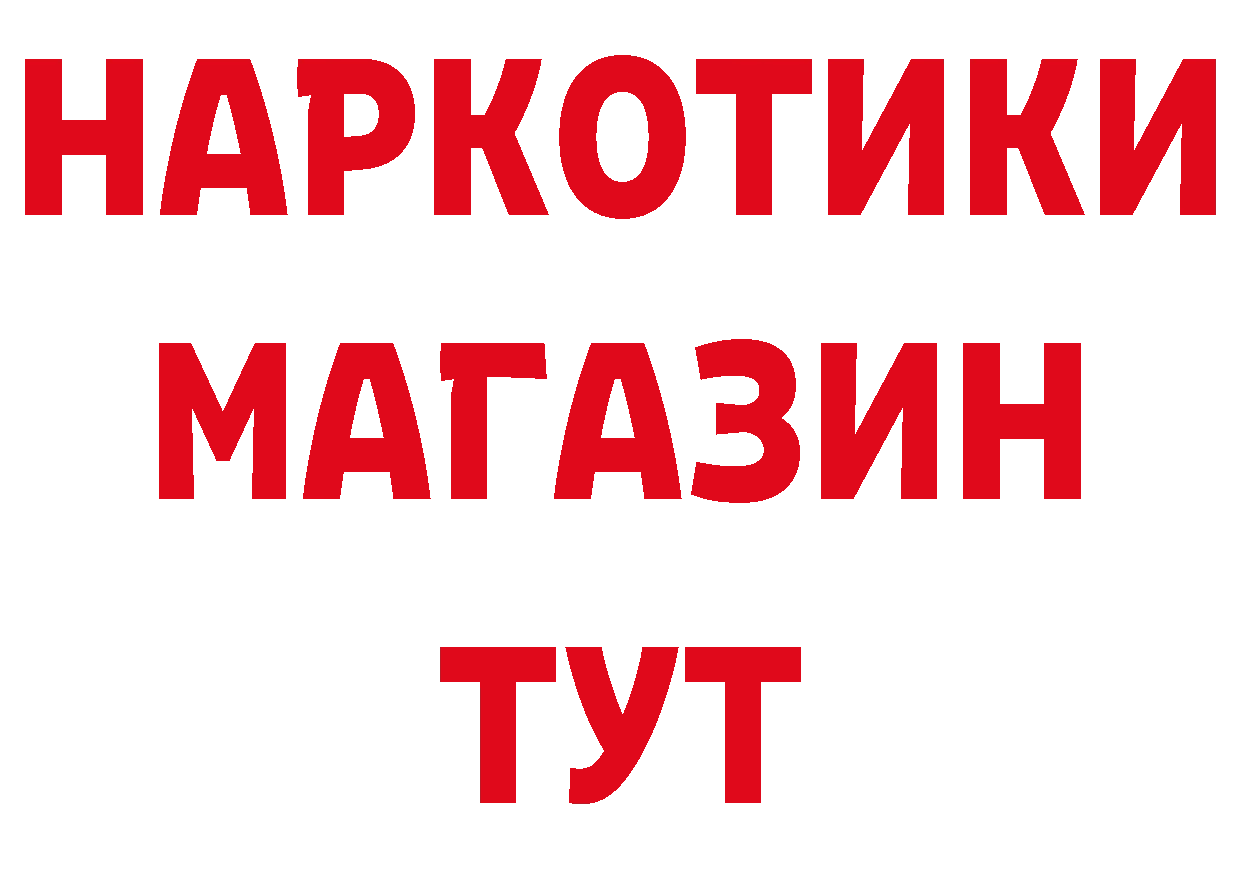 НАРКОТИКИ
МАГАЗИН
ТУТ